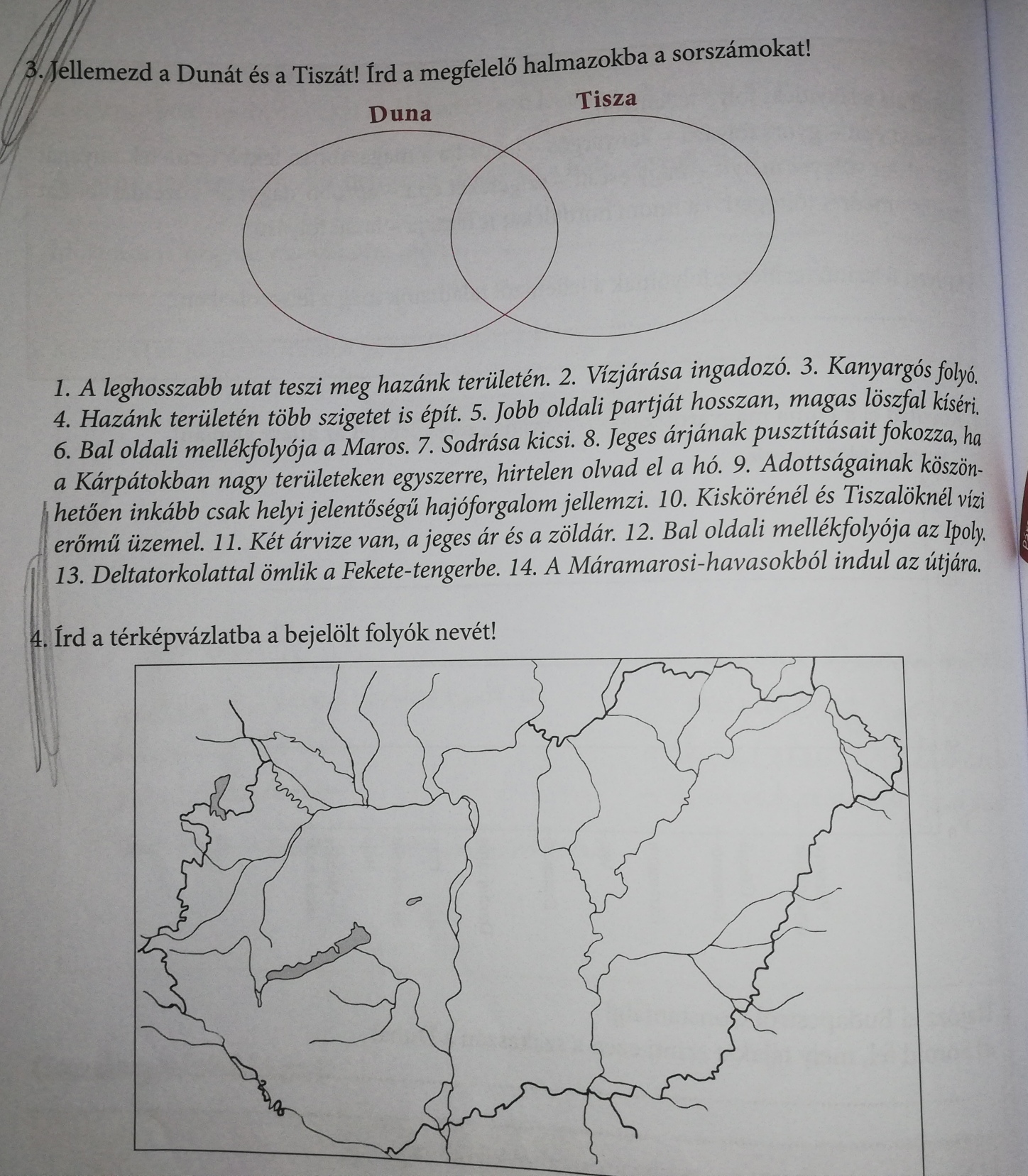 3. Jellemezd a Dunát és a Tiszát! Írd a megfelelő halmazokba a sorszámokat!

Duna

Tisza

1. A leghosszabb utat teszi meg hazánk területén. 2. Vízjárása ingadozó. 3. Kanyargós folyó. 4. Hazánk területén több szigetet is épít. 5. Jobb oldali partját hosszan, magas löszfal kíséri. 6. Bal oldali mellékfolyója a Maros. 7. Sodrása kicsi. 8. Jeges árjának pusztításait fokozza, ha a Kárpátokban nagy területeken egyszerre, hirtelen olvad el a hó. 9. Adottságainak köszönhetően inkább csak helyi jelentőségű hajóforgalom jellemzi. 10. Kiskörénél és Tiszalöknél vízi erőmű üzemel. 11. Két árvize van, a jeges ár és a zöldár. 12. Bal oldali mellékfolyója az Ipoly. 13. Deltatorkolattal ömlik a Fekete-tengerbe. 14. A Máramarosi-havasokból indul az útjára.

4. Írd a térképvázlatba a bejelölt folyók nevét!